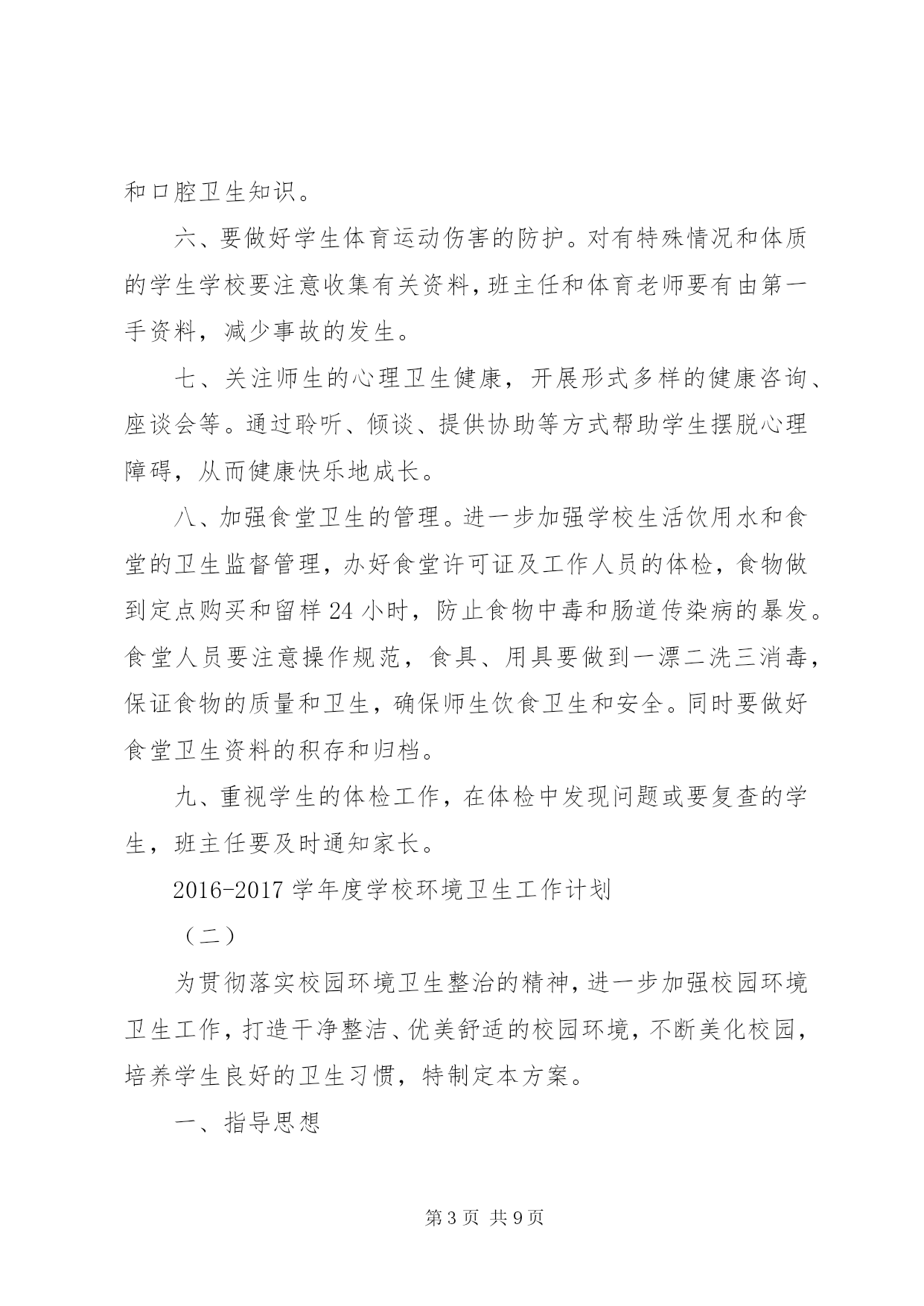 和口腔卫生知识。

六、要做好学生体育运动伤害的防护。对有特殊情况和体质的学生学校要注意收集有关资料，班主任和体育老师要有由第一手资料，减少事故的发生。

七、关注师生的心理卫生健康，开展形式多样的健康咨询、座谈会等。通过聆听、倾谈、提供协助等方式帮助学生摆脱心理障碍，从而健康快乐地成长。

八、加强食堂卫生的管理。进一步加强学校生活饮用水和食堂的卫生监督管理，办好食堂许可证及工作人员的体检，食物做到定点购买和留样 24 小时，防止食物中毒和肠道传染病的暴发。食堂人员要注意操作规范，食具、用具要做到一漂二洗三消毒，保证食物的质量和卫生，确保师生饮食卫生和安全。同时要做好食堂卫生资料的积存和归档。

九、重视学生的体检工作，在体检中发现问题或要复查的学生，班主任要及时通知家长。

2016-2017 学年度学校环境卫生工作计划

（二）

为贯彻落实校园环境卫生整治的精神，进一步加强校园环境卫生工作，打造干净整洁、优美舒适的校园环境，不断美化校园，培养学生良好的卫生习惯，特制定本方案。

一、指导思想

第 3 页 共 9 页